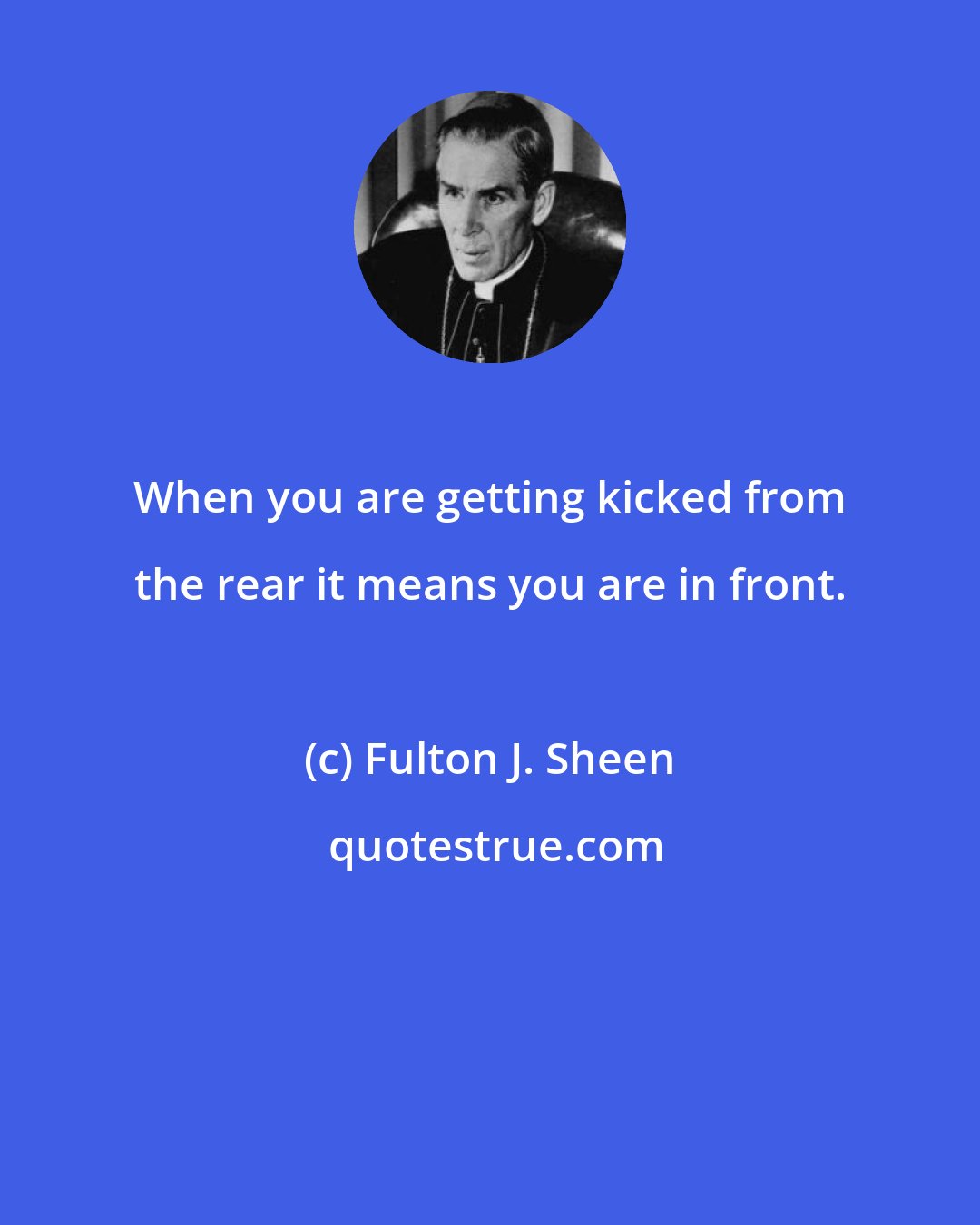 When you are getting kicked from the rear it means you are in front.

(c) Fulton J. Sheen

quotestrue.com